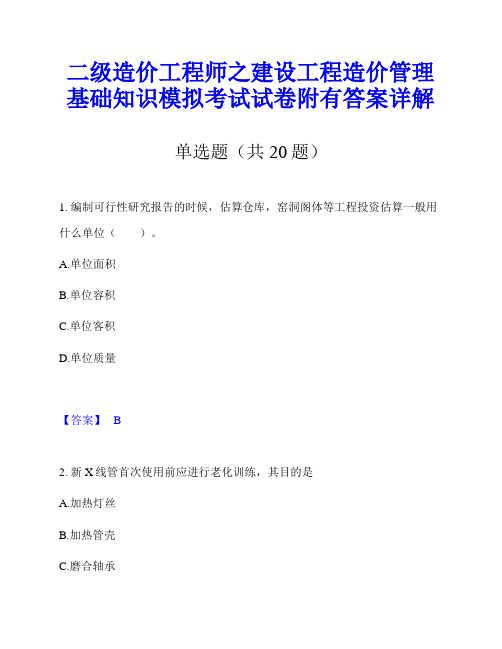 二级造价工程师之建设工程造价管理基础知识模拟考试试卷附有答案详解

单选题（共 20 题）

1. 编制可行性研究报告的时候，估算仓库，窑洞阁体等工程投资估算一般用什么单位（　　）。

A.单位面积

B.单位容积

C.单位客积

D.单位质量

【答案】 B

2. 新 X 线管首次使用前应进行老化训练，其目的是

A.加热灯丝

B.加热管壳

C.磨合轴承